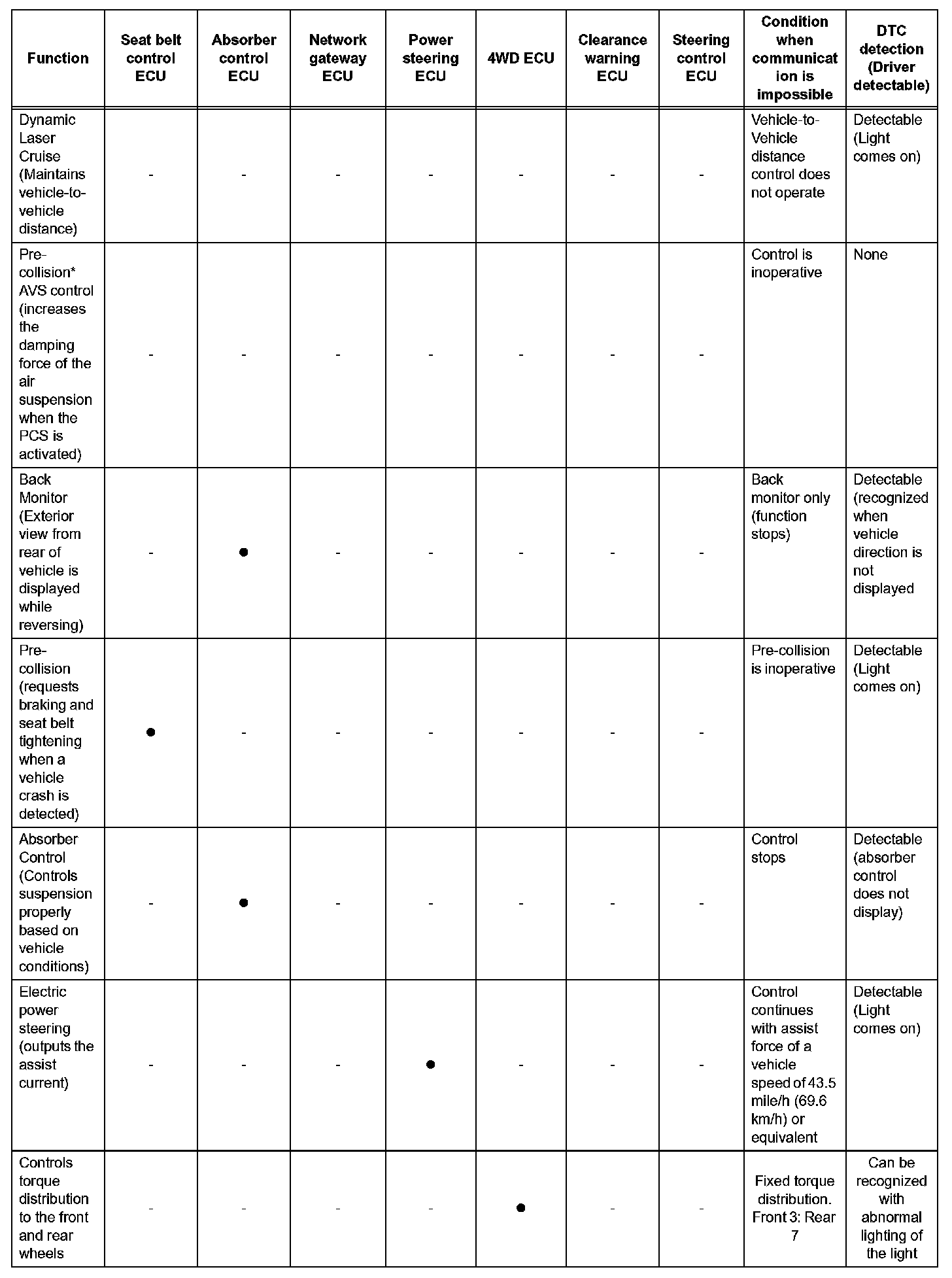 | Function | Seat belt control ECU | Absorber control ECU | Network gateway ECU | Power steering ECU | 4WD ECU | Clearance warning ECU | Steering control ECU | Condition when communication is impossible | DTC detection (Driver detectable) |
|---|---|---|---|---|---|---|---|---|---|
| Dynamic Laser Cruise (Maintains vehicle-to-vehicle distance) | - | - | - | - | - | - | - | Vehicle-to-Vehicle distance control does not operate | Detectable (Light comes on) |
| Pre-collision* AVS control (increases the damping force of the air suspension when the PCS is activated) | - | - | - | - | - | - | - | Control is inoperative | None |
| Back Monitor (Exterior view from rear of vehicle is displayed while reversing) | - | ● | - | - | - | - | - | Back monitor only (function stops) | Detectable (recognized when vehicle direction is not displayed |
| Pre-collision (requests braking and seat belt tightening when a vehicle crash is detected) | ● | - | - | - | - | - | - | Pre-collision is inoperative | Detectable (Light comes on) |
| Absorber Control (Controls suspension properly based on vehicle conditions) | - | ● | - | - | - | - | - | Control stops | Detectable (absorber control does not display) |
| Electric power steering (outputs the assist current) | - | - | - | ● | - | - | - | Control continues with assist force of a vehicle speed of 43.5 mile/h (69.6 km/h) or equivalent | Detectable (Light comes on) |
| Controls torque distribution to the front and rear wheels | - | - | - | - | ● | - | - | Fixed torque distribution. Front 3: Rear 7 | Can be recognized with abnormal lighting of the light |